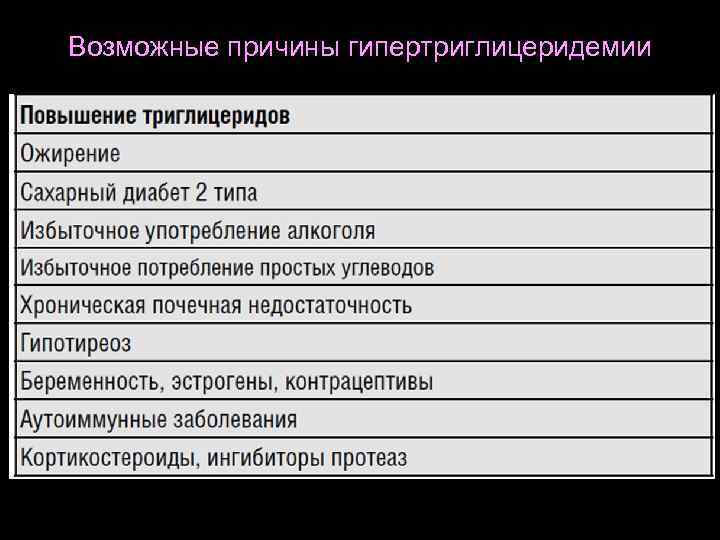 Возможные причины гипертриглицеридемии

| Повышение триглицеридов |
|---|
| Ожирение |
| Сахарный диабет 2 типа |
| Избыточное употребление алкоголя |
| Избыточное потребление простых углеводов |
| Хроническая почечная недостаточность |
| Гипотиреоз |
| Беременность, эстрогены, контрацептивы |
| Аутоиммунные заболевания |
| Кортикостероиды, ингибиторы протеаз |